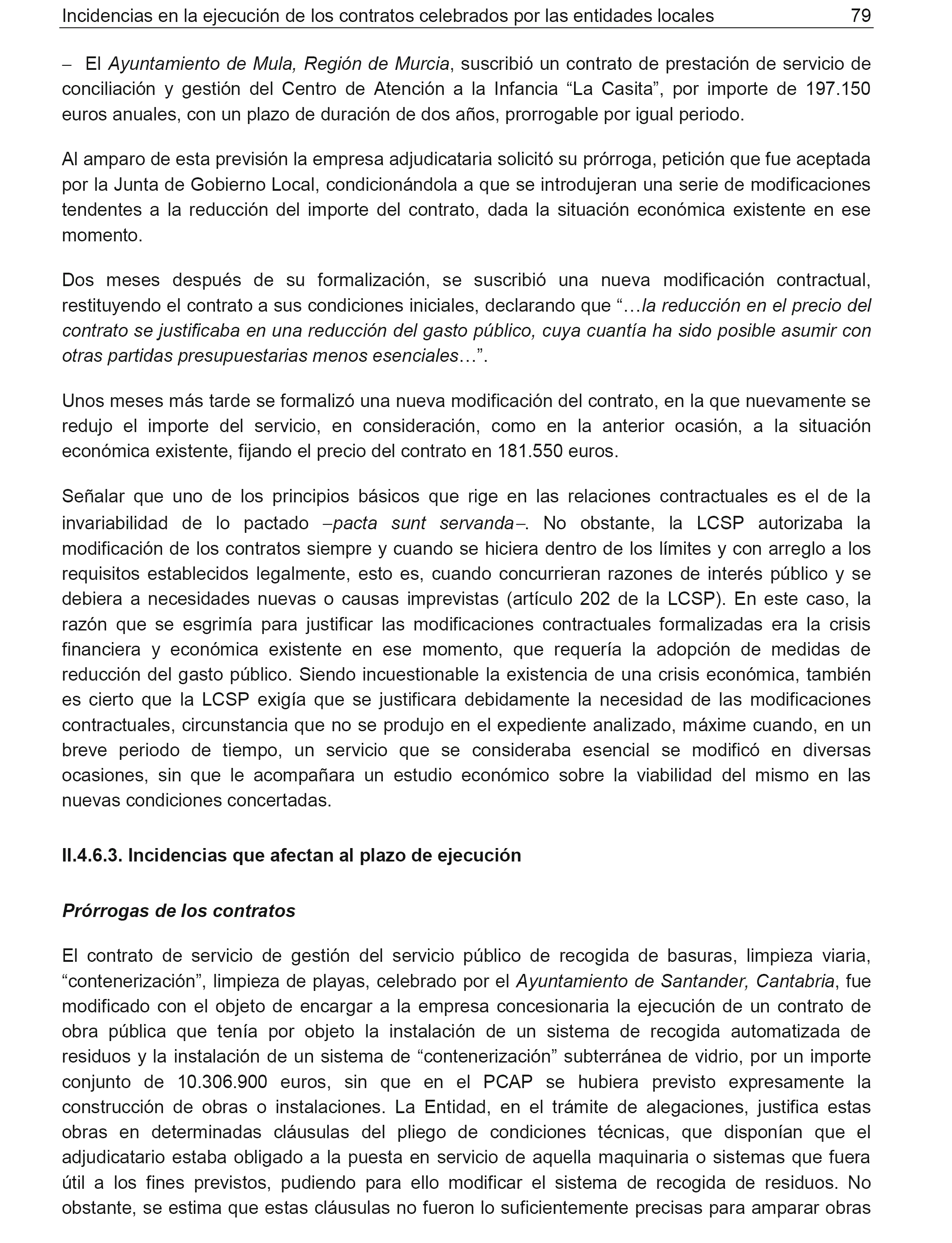 Incidencias en la ejecución de los contratos celebrados por las entidades locales 79

– El Ayuntamiento de Mula, Región de Murcia, suscribió un contrato de prestación de servicio de conciliación y gestión del Centro de Atención a la Infancia “La Casita”, por importe de 197.150 euros anuales, con un plazo de duración de dos años, prorrogable por igual periodo.

Al amparo de esta previsión la empresa adjudicataria solicitó su prórroga, petición que fue aceptada por la Junta de Gobierno Local, condicionándola a que se introdujeran una serie de modificaciones tendentes a la reducción del importe del contrato, dada la situación económica existente en ese momento.

Dos meses después de su formalización, se suscribió una nueva modificación contractual, restituyendo el contrato a sus condiciones iniciales, declarando que “…la reducción en el precio del contrato se justificaba en una reducción del gasto público, cuya cuantía ha sido posible asumir con otras partidas presupuestarias menos esenciales…”.

Unos meses más tarde se formalizó una nueva modificación del contrato, en la que nuevamente se redujo el importe del servicio, en consideración, como en la anterior ocasión, a la situación económica existente, fijando el precio del contrato en 181.550 euros.

Señalar que uno de los principios básicos que rige en las relaciones contractuales es el de la invariabilidad de lo pactado –pacta sunt servanda–. No obstante, la LCSP autorizaba la modificación de los contratos siempre y cuando se hiciera dentro de los límites y con arreglo a los requisitos establecidos legalmente, esto es, cuando concurrieran razones de interés público y se debiera a necesidades nuevas o causas imprevistas (artículo 202 de la LCSP). En este caso, la razón que se esgrimía para justificar las modificaciones contractuales formalizadas era la crisis financiera y económica existente en ese momento, que requería la adopción de medidas de reducción del gasto público. Siendo incuestionable la existencia de una crisis económica, también es cierto que la LCSP exigía que se justificara debidamente la necesidad de las modificaciones contractuales, circunstancia que no se produjo en el expediente analizado, máxime cuando, en un breve periodo de tiempo, un servicio que se consideraba esencial se modificó en diversas ocasiones, sin que le acompañara un estudio económico sobre la viabilidad del mismo en las nuevas condiciones concertadas.

II.4.6.3. Incidencias que afectan al plazo de ejecución

Prórrogas de los contratos

El contrato de servicio de gestión del servicio público de recogida de basuras, limpieza viaria, “contenerización”, limpieza de playas, celebrado por el Ayuntamiento de Santander, Cantabria, fue modificado con el objeto de encargar a la empresa concesionaria la ejecución de un contrato de obra pública que tenía por objeto la instalación de un sistema de recogida automatizada de residuos y la instalación de un sistema de “contenerización” subterránea de vidrio, por un importe conjunto de 10.306.900 euros, sin que en el PCAP se hubiera previsto expresamente la construcción de obras o instalaciones. La Entidad, en el trámite de alegaciones, justifica estas obras en determinadas cláusulas del pliego de condiciones técnicas, que disponían que el adjudicatario estaba obligado a la puesta en servicio de aquella maquinaria o sistemas que fuera útil a los fines previstos, pudiendo para ello modificar el sistema de recogida de residuos. No obstante, se estima que estas cláusulas no fueron lo suficientemente precisas para amparar obras